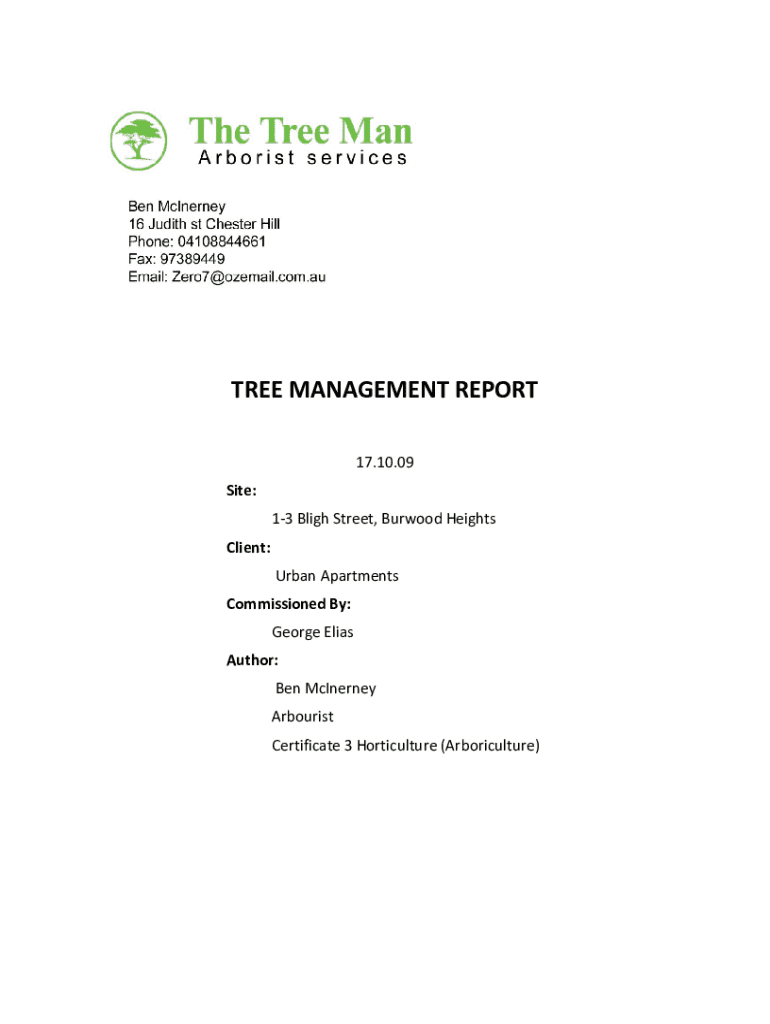 The Tree Man
Arborist services

Ben McInerney
16 Judith st Chester Hill
Phone: 04108844661
Fax: 97389449
Email: Zero7@ozemail.com.au

TREE MANAGEMENT REPORT

17.10.09

Site:

1-3 Bligh Street, Burwood Heights

Client:

Urban Apartments

Commissioned By:

George Elias

Author:

Ben McInerney

Arbourist

Certificate 3 Horticulture (Arboriculture)